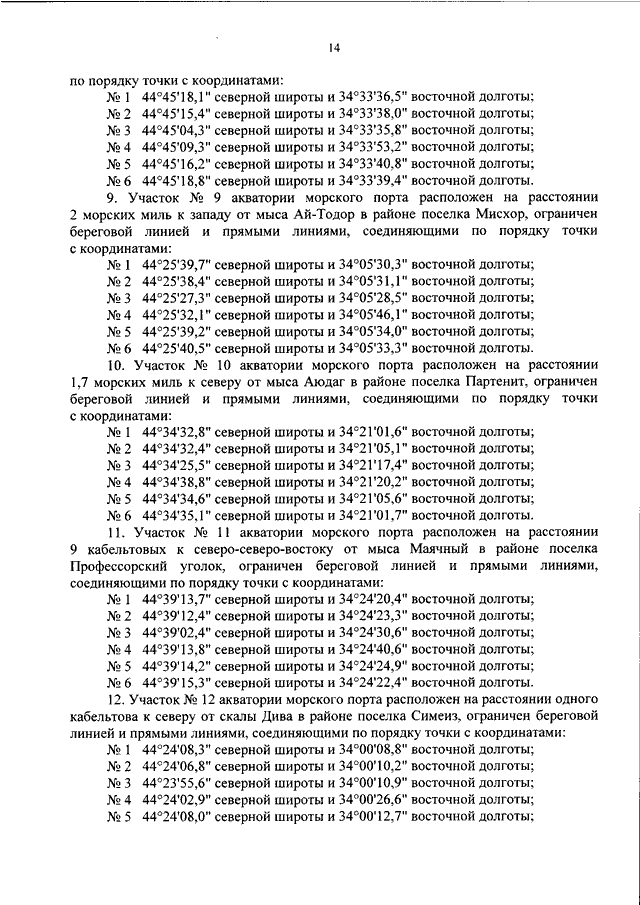 14

по порядку точки с координатами:
№ 1 44°45'18,1" северной широты и 34°33'36,5" восточной долготы;
№ 2 44°45'15,4" северной широты и 34°33'38,0" восточной долготы;
№ 3 44°45'04,3" северной широты и 34°33'35,8" восточной долготы;
№ 4 44°45'09,3" северной широты и 34°33'53,2" восточной долготы;
№ 5 44°45'16,2" северной широты и 34°33'40,8" восточной долготы;
№ 6 44°45'18,8" северной широты и 34°33'39,4" восточной долготы.

9. Участок № 9 акватории морского порта расположен на расстоянии 2 морских миль к западу от мыса Ай-Тодор в районе поселка Мисхор, ограничен береговой линией и прямыми линиями, соединяющими по порядку точки с координатами:
№ 1 44°25'39,7" северной широты и 34°05'30,3" восточной долготы;
№ 2 44°25'38,4" северной широты и 34°05'31,1" восточной долготы;
№ 3 44°25'27,3" северной широты и 34°05'28,5" восточной долготы;
№ 4 44°25'32,1" северной широты и 34°05'46,1" восточной долготы;
№ 5 44°25'39,2" северной широты и 34°05'34,0" восточной долготы;
№ 6 44°25'40,5" северной широты и 34°05'33,3" восточной долготы.

10. Участок № 10 акватории морского порта расположен на расстоянии 1,7 морских миль к северу от мыса Аюдаг в районе поселка Партенит, ограничен береговой линией и прямыми линиями, соединяющими по порядку точки с координатами:
№ 1 44°34'32,8" северной широты и 34°21'01,6" восточной долготы;
№ 2 44°34'32,4" северной широты и 34°21'05,1" восточной долготы;
№ 3 44°34'25,5" северной широты и 34°21'17,4" восточной долготы;
№ 4 44°34'38,8" северной широты и 34°21'20,2" восточной долготы;
№ 5 44°34'34,6" северной широты и 34°21'05,6" восточной долготы;
№ 6 44°34'35,1" северной широты и 34°21'01,7" восточной долготы.

11. Участок № 11 акватории морского порта расположен на расстоянии 9 кабельтовых к северо-северо-востоку от мыса Маячный в районе поселка Профессорский уголок, ограничен береговой линией и прямыми линиями, соединяющими по порядку точки с координатами:
№ 1 44°39'13,7" северной широты и 34°24'20,4" восточной долготы;
№ 2 44°39'12,4" северной широты и 34°24'23,3" восточной долготы;
№ 3 44°39'02,4" северной широты и 34°24'30,6" восточной долготы;
№ 4 44°39'13,8" северной широты и 34°24'40,6" восточной долготы;
№ 5 44°39'14,2" северной широты и 34°24'24,9" восточной долготы;
№ 6 44°39'15,3" северной широты и 34°24'22,4" восточной долготы.

12. Участок № 12 акватории морского порта расположен на расстоянии одного кабельтова к северу от скалы Дива в районе поселка Симеиз, ограничен береговой линией и прямыми линиями, соединяющими по порядку точки с координатами:
№ 1 44°24'08,3" северной широты и 34°00'08,8" восточной долготы;
№ 2 44°24'06,8" северной широты и 34°00'10,2" восточной долготы;
№ 3 44°23'55,6" северной широты и 34°00'10,9" восточной долготы;
№ 4 44°24'02,9" северной широты и 34°00'26,6" восточной долготы;
№ 5 44°24'08,0" северной широты и 34°00'12,7" восточной долготы;